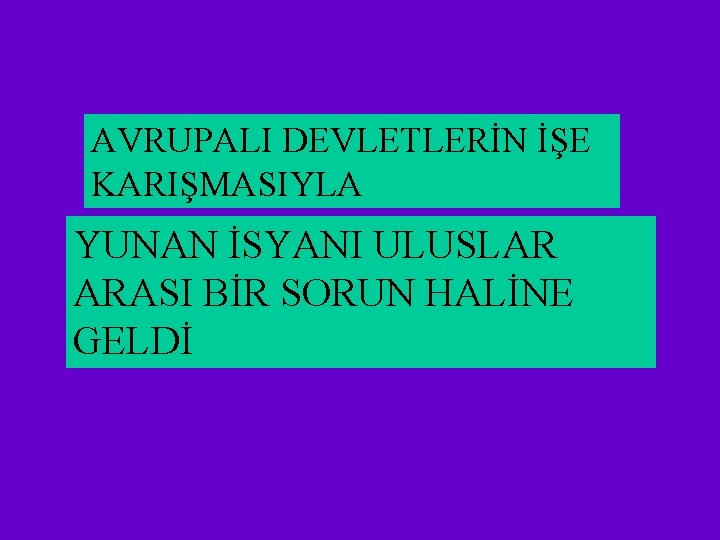 AVRUPALI DEVLETLERİN İŞE KARIŞMASIYLA

YUNAN İSYANI ULUSLAR ARASI BİR SORUN HALİNE GELDİ